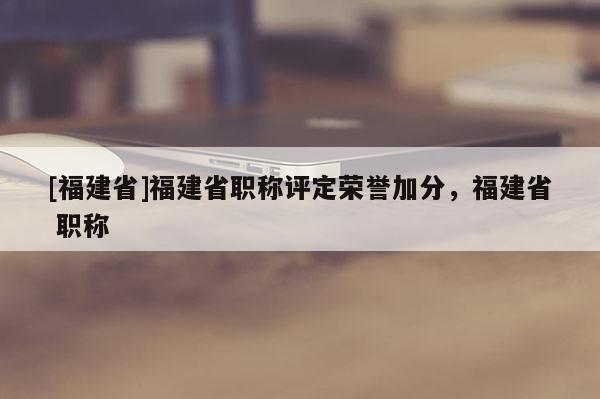 [福建省]福建省职称评定荣誉加分，福建省职称